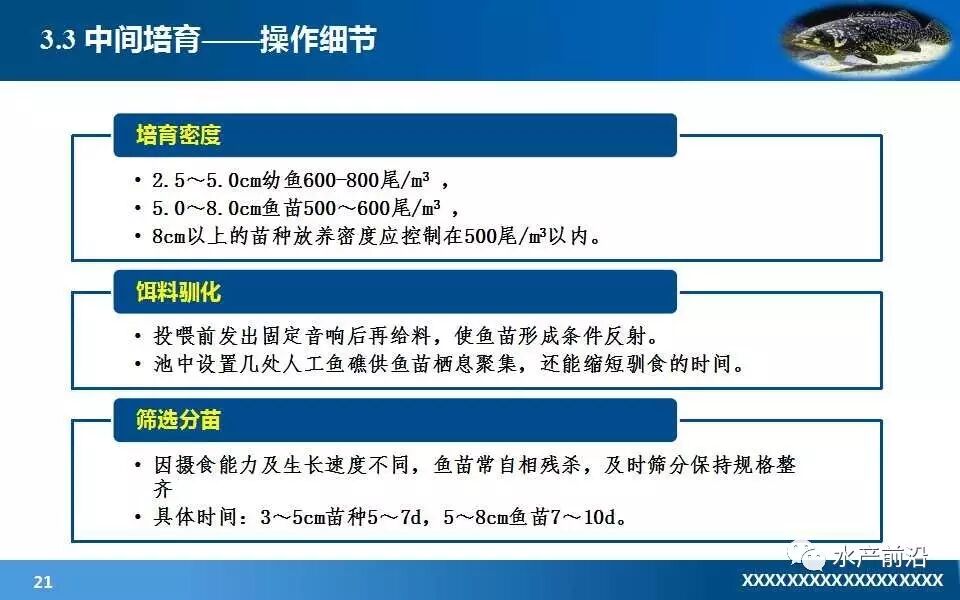 3.3 中间培育——操作细节

培育密度

• 2.5～5.0cm幼鱼600-800尾/m³，
• 5.0～8.0cm鱼苗500～600尾/m³，
• 8cm以上的苗种放养密度应控制在500尾/m³以内。

饵料驯化

• 投喂前发出固定音响后再给料，使鱼苗形成条件反射。
• 池中设置几处人工鱼礁供鱼苗栖息聚集，还能缩短驯食的时间。

筛选分苗

• 因摄食能力及生长速度不同，鱼苗常自相残杀，及时筛分保持规格整齐
• 具体时间：3～5cm苗种5～7d，5～8cm鱼苗7～10d。

21

XXXXXXXXXXXXXXXXXX

水产前沿